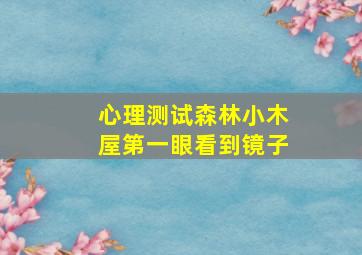 心理测试森林小木屋第一眼看到镜子